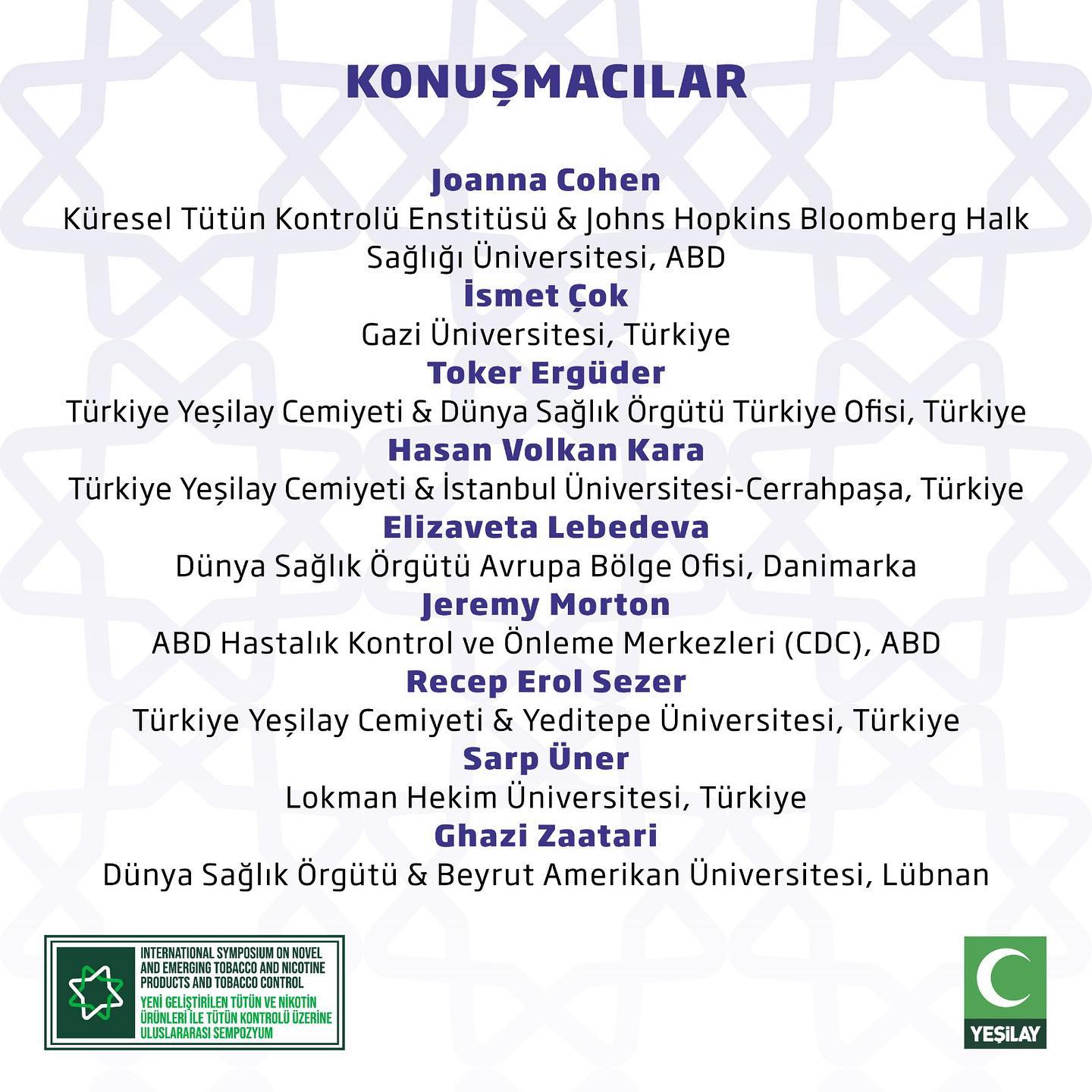 KONUŞMACILAR

Joanna Cohen
Küresel Tütün Kontrolü Enstitüsü & Johns Hopkins Bloomberg Halk Sağlığı Üniversitesi, ABD

İsmet Çok
Gazi Üniversitesi, Türkiye

Toker Ergüder
Türkiye Yeşilay Cemiyeti & Dünya Sağlık Örgütü Türkiye Ofisi, Türkiye

Hasan Volkan Kara
Türkiye Yeşilay Cemiyeti & İstanbul Üniversitesi-Cerrahpaşa, Türkiye

Elizaveta Lebedeva
Dünya Sağlık Örgütü Avrupa Bölge Ofisi, Danimarka

Jeremy Morton
ABD Hastalık Kontrol ve Önleme Merkezleri (CDC), ABD

Recep Erol Sezer
Türkiye Yeşilay Cemiyeti & Yeditepe Üniversitesi, Türkiye

Sarp Üner
Lokman Hekim Üniversitesi, Türkiye

Ghazi Zaatari
Dünya Sağlık Örgütü & Beyrut Amerikan Üniversitesi, Lübnan

INTERNATIONAL SYMPOSIUM ON NOVEL AND EMERGING TOBACCO AND NICOTINE PRODUCTS AND TOBACCO CONTROL
YENİ GELİŞTİRİLEN TÜTÜN VE NİKOTİN ÜRÜNLERİ İLE TÜTÜN KONTROLÜ ÜZERİNE ULUSLARARASI SEMPOZYUM

YEŞİLAY